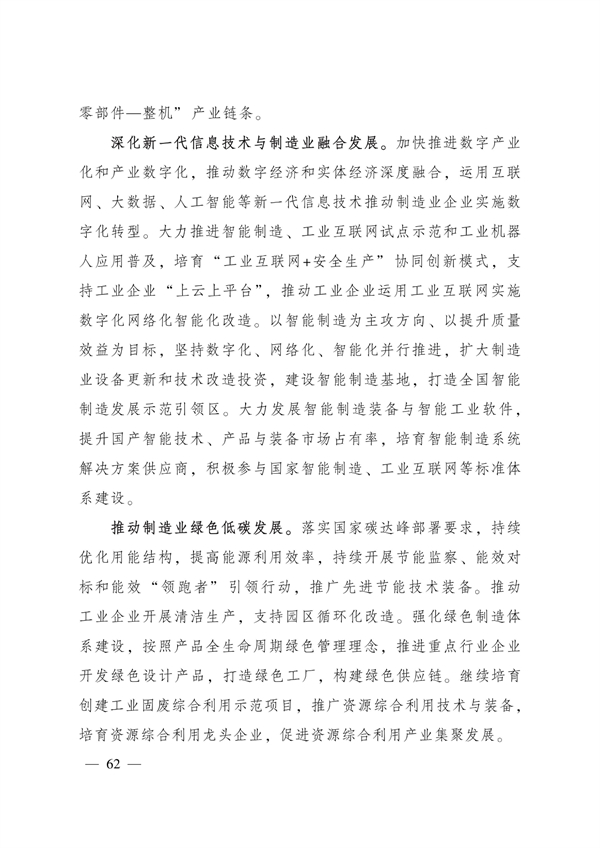 零部件—整机”产业链条。

深化新一代信息技术与制造业融合发展。加快推进数字产业化和产业数字化，推动数字经济和实体经济深度融合，运用互联网、大数据、人工智能等新一代信息技术推动制造业企业实施数字化转型。大力推进智能制造、工业互联网试点示范和工业机器人应用普及，培育“工业互联网+安全生产”协同创新模式，支持工业企业“上云上平台”，推动工业企业运用工业互联网实施数字化网络化智能化改造。以智能制造为主攻方向、以提升质量效益为目标，坚持数字化、网络化、智能化并行推进，扩大制造业设备更新和技术改造投资，建设智能制造基地，打造全国智能制造发展示范引领区。大力发展智能制造装备与智能工业软件，提升国产智能技术、产品与装备市场占有率，培育智能制造系统解决方案供应商，积极参与国家智能制造、工业互联网等标准体系建设。

推动制造业绿色低碳发展。落实国家碳达峰部署要求，持续优化用能结构，提高能源利用效率，持续开展节能监察、能效对标和能效“领跑者”引领行动，推广先进节能技术装备。推动工业企业开展清洁生产，支持园区循环化改造。强化绿色制造体系建设，按照产品全生命周期绿色管理理念，推进重点行业企业开发绿色设计产品，打造绿色工厂，构建绿色供应链。继续培育创建工业固废综合利用示范项目，推广资源综合利用技术与装备，培育资源综合利用龙头企业，促进资源综合利用产业集聚发展。

— 62 —